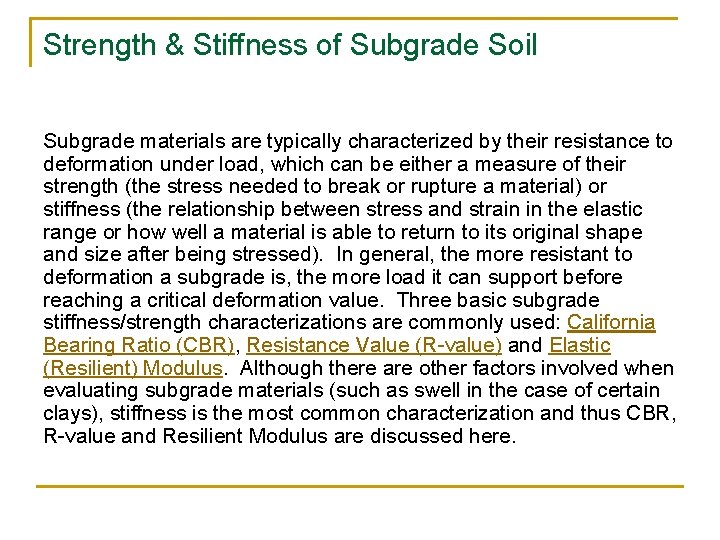 Strength & Stiffness of Subgrade Soil

Subgrade materials are typically characterized by their resistance to deformation under load, which can be either a measure of their strength (the stress needed to break or rupture a material) or stiffness (the relationship between stress and strain in the elastic range or how well a material is able to return to its original shape and size after being stressed). In general, the more resistant to deformation a subgrade is, the more load it can support before reaching a critical deformation value. Three basic subgrade stiffness/strength characterizations are commonly used: California Bearing Ratio (CBR), Resistance Value (R-value) and Elastic (Resilient) Modulus. Although there are other factors involved when evaluating subgrade materials (such as swell in the case of certain clays), stiffness is the most common characterization and thus CBR, R-value and Resilient Modulus are discussed here.